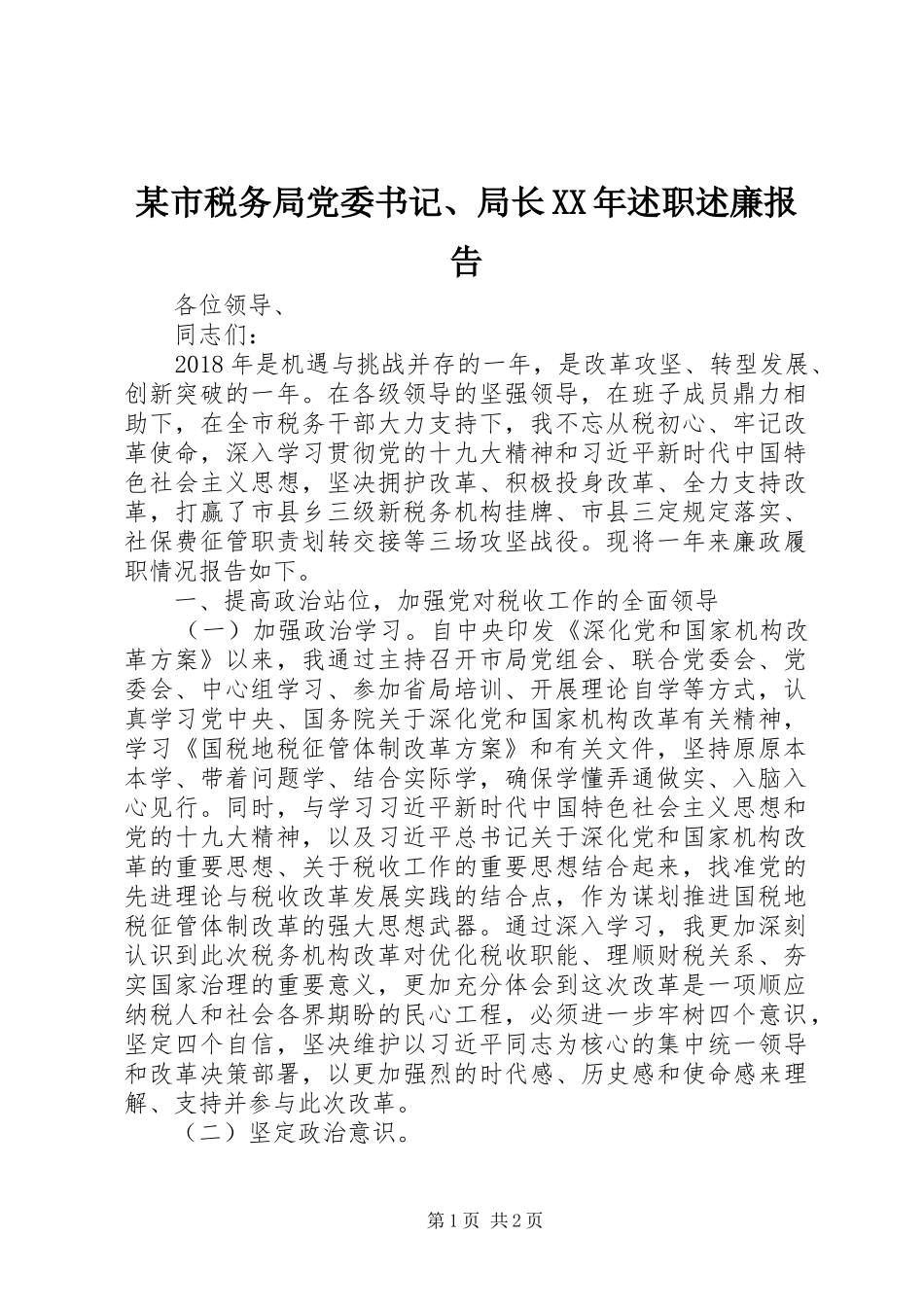 某市税务局党委书记、局长XX年述职述廉报告

各位领导、

同志们：

2018年是机遇与挑战并存的一年，是改革攻坚、转型发展、创新突破的一年。在各级领导的坚强领导，在班子成员鼎力相助下，在全市税务干部大力支持下，我不忘从税初心、牢记改革使命，深入学习贯彻党的十九大精神和习近平新时代中国特色社会主义思想，坚决拥护改革、积极投身改革、全力支持改革，打赢了市县乡三级新税务机构挂牌、市县三定规定落实、社保费征管职责划转交接等三场攻坚战役。现将一年来廉政履职情况报告如下。

一、提高政治站位，加强党对税收工作的全面领导

（一）加强政治学习。自中央印发《深化党和国家机构改革方案》以来，我通过主持召开市局党组会、联合党委会、党委会、中心组学习、参加省局培训、开展理论自学等方式，认真学习党中央、国务院关于深化党和国家机构改革有关精神，学习《国税地税征管体制改革方案》和有关文件，坚持原原本本学、带着问题学、结合实际学，确保学懂弄通做实、入脑入心见行。同时，与学习习近平新时代中国特色社会主义思想和党的十九大精神，以及习近平总书记关于深化党和国家机构改革的重要思想、关于税收工作的重要思想结合起来，找准党的先进理论与税收改革发展实践的结合点，作为谋划推进国税地税征管体制改革的强大思想武器。通过深入学习，我更加深刻认识到此次税务机构改革对优化税收职能、理顺财税关系、夯实国家治理的重要意义，更加充分体会到这次改革是一项顺应纳税人和社会各界期盼的民心工程，必须进一步牢树四个意识，坚定四个自信，坚决维护以习近平同志为核心的集中统一领导和改革决策部署，以更加强烈的时代感、历史感和使命感来理解、支持并参与此次改革。

（二）坚定政治意识。

第1页 共2页